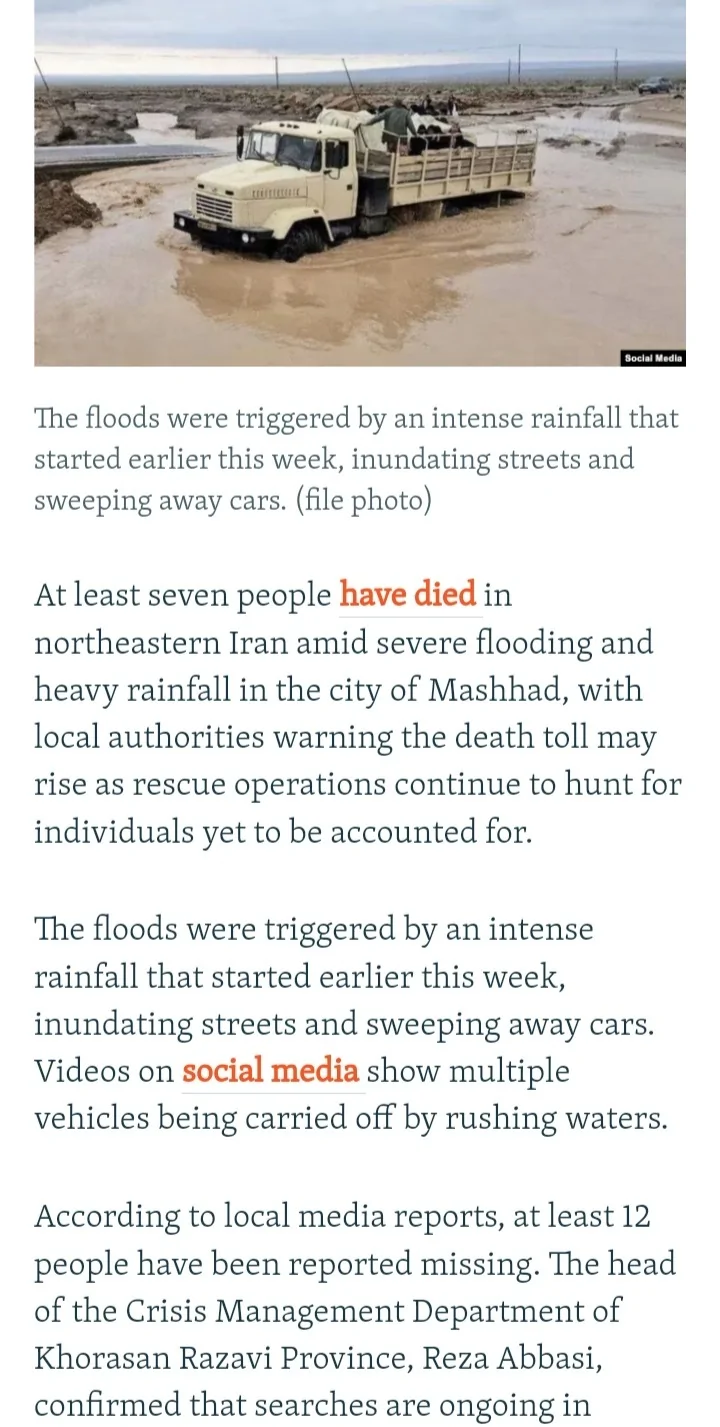 Social Media

The floods were triggered by an intense rainfall that started earlier this week, inundating streets and sweeping away cars. (file photo)

At least seven people have died in northeastern Iran amid severe flooding and heavy rainfall in the city of Mashhad, with local authorities warning the death toll may rise as rescue operations continue to hunt for individuals yet to be accounted for.

The floods were triggered by an intense rainfall that started earlier this week, inundating streets and sweeping away cars. Videos on social media show multiple vehicles being carried off by rushing waters.

According to local media reports, at least 12 people have been reported missing. The head of the Crisis Management Department of Khorasan Razavi Province, Reza Abbasi, confirmed that searches are ongoing in